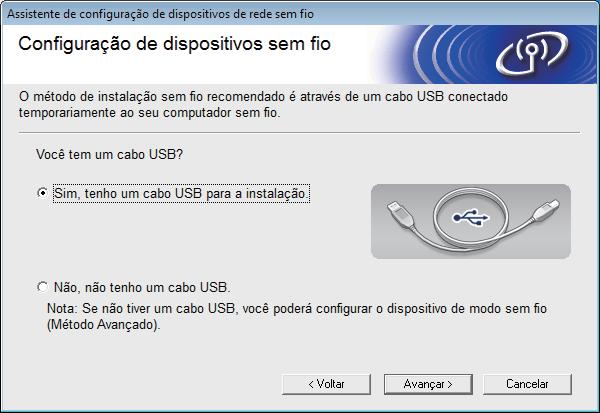 Assistente de configuração de dispositivos de rede sem fio

Configuração de dispositivos sem fio

O método de instalação sem fio recomendado é através de um cabo USB conectado temporariamente ao seu computador sem fio.

Você tem um cabo USB?

Sim, tenho um cabo USB para a instalação.

Não, não tenho um cabo USB.

Nota: Se não tiver um cabo USB, você poderá configurar o dispositivo de modo sem fio (Método Avançado).

< Voltar

Avançar >

Cancelar